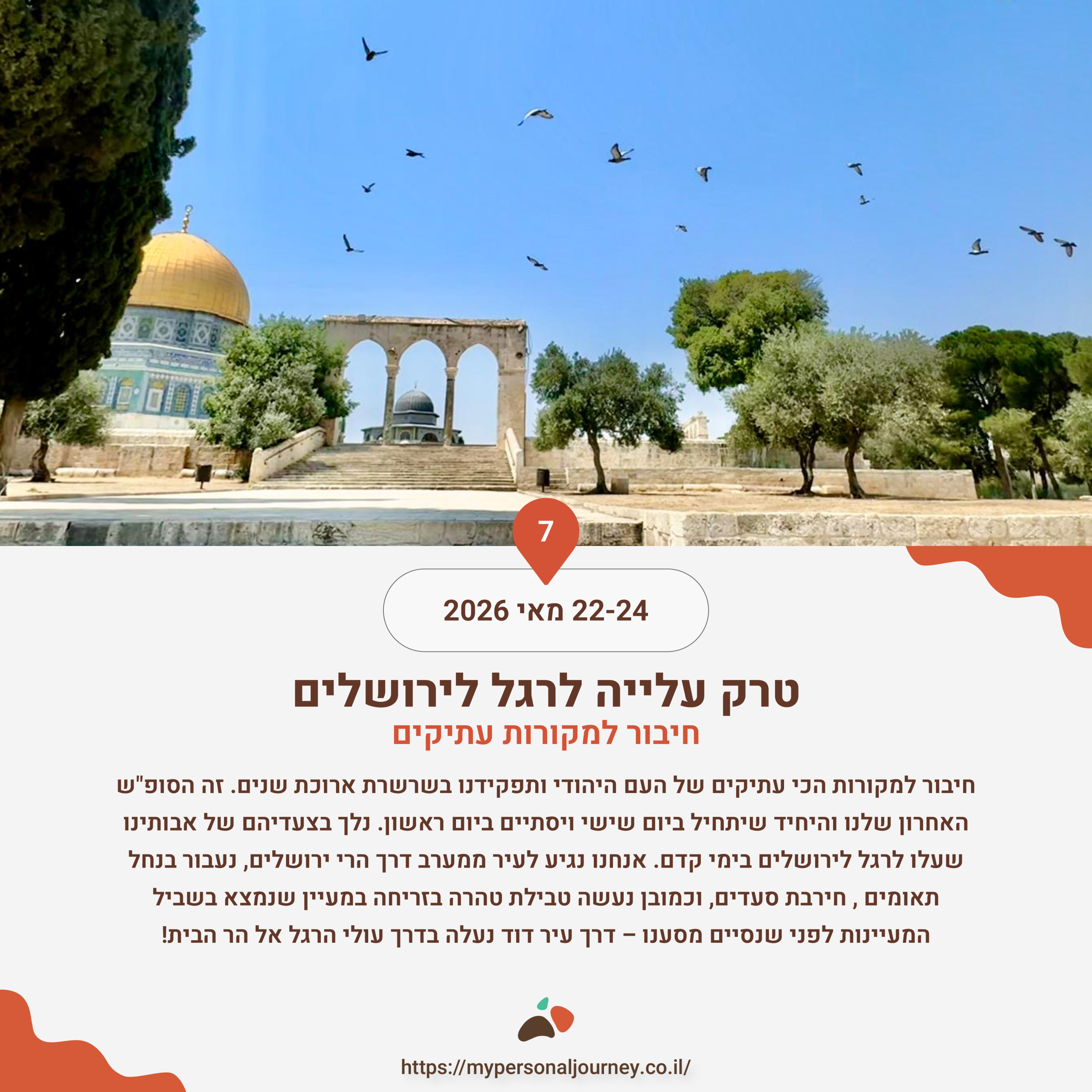 7

22-24 מאי 2026

טרק עלייה לרגל לירושלים
חיבור למקורות עתיקים

חיבור למקורות הכי עתיקים של העם היהודי ותפקידנו בשרשרת ארוכת שנים. זה הסופ"ש האחרון שלנו והיחיד שיתחיל ביום שישי ויסתיים ביום ראשון. נלך בצעדיהם של אבותינו שעלו לרגל לירושלים בימי קדם. אנחנו נגיע לעיר ממערב דרך הרי ירושלים, נעבור בנחל תאומים , חירבת סעדים, וכמובן נעשה טבילת טהרה בזריחה במעיין שנמצא בשביל המעיינות לפני שנסיים מסענו – דרך עיר דוד נעלה בדרך עולי הרגל אל הר הבית!

https://mypersonaljourney.co.il/